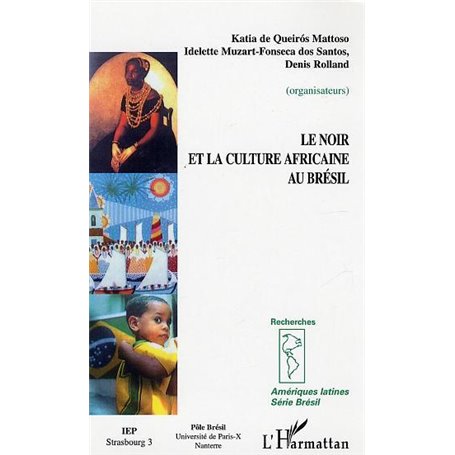 Katia de Queirós Mattoso
Idelette Muzart-Fonseca dos Santos,
Denis Rolland

(organisateurs)

LE NOIR
ET LA CULTURE AFRICAINE
AU BRÉSIL

Recherches

Amériques latines
Série Brésil

IEP
Strasbourg 3

Pôle Brésil
Université de Paris-X
Nanterre

L'Harmattan